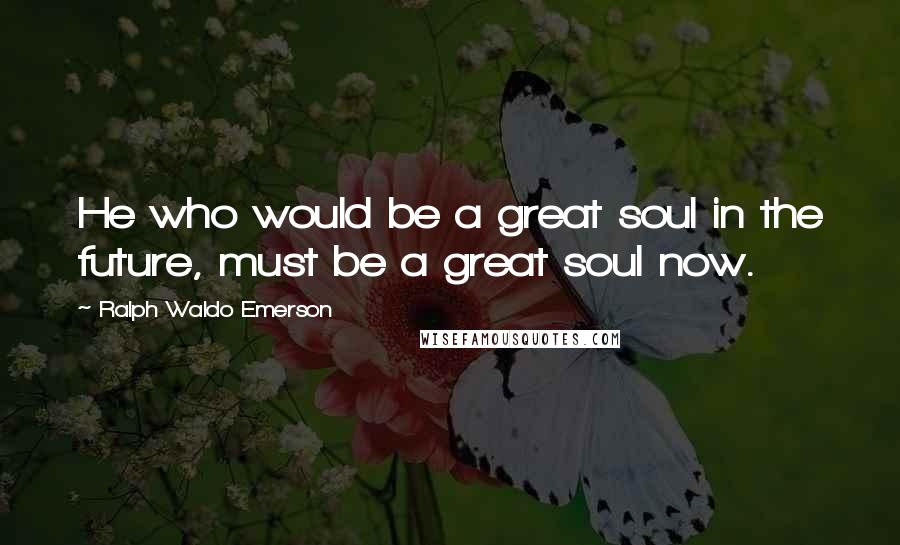 He who would be a great soul in the future, must be a great soul now.

~ Ralph Waldo Emerson

WISEFAMOUSQUOTES.COM